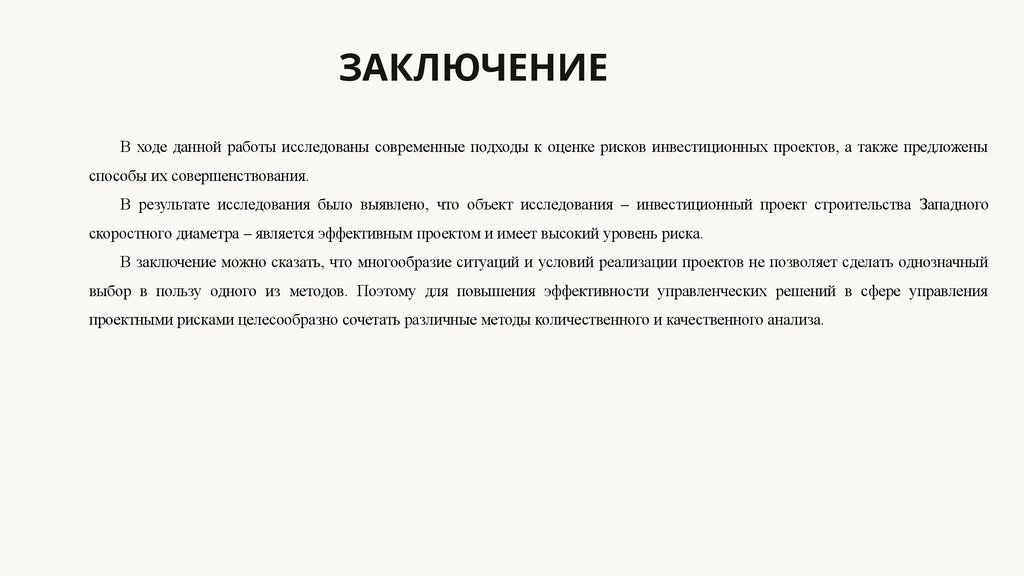 ЗАКЛЮЧЕНИЕ

В ходе данной работы исследованы современные подходы к оценке рисков инвестиционных проектов, а также предложены способы их совершенствования.

В результате исследования было выявлено, что объект исследования – инвестиционный проект строительства Западного скоростного диаметра – является эффективным проектом и имеет высокий уровень риска.

В заключение можно сказать, что многообразие ситуаций и условий реализации проектов не позволяет сделать однозначный выбор в пользу одного из методов. Поэтому для повышения эффективности управленческих решений в сфере управления проектными рисками целесообразно сочетать различные методы количественного и качественного анализа.